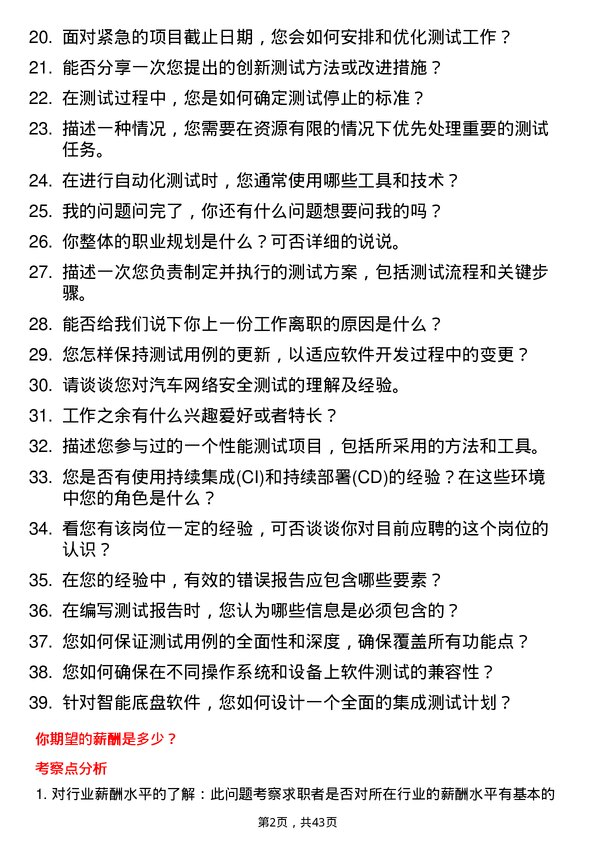 20. 面对紧急的项目截止日期，您会如何安排和优化测试工作？

21. 能否分享一次您提出的创新测试方法或改进措施？

22. 在测试过程中，您是如何确定测试停止的标准？

23. 描述一种情况，您需要在资源有限的情况下优先处理重要的测试任务。

24. 在进行自动化测试时，您通常使用哪些工具和技术？

25. 我的问题问完了，你还有什么问题想要问我的吗？

26. 你整体的职业规划是什么？可否详细的说说。

27. 描述一次您负责制定并执行的测试方案，包括测试流程和关键步骤。

28. 能否给我们说下你上一份工作离职的原因是什么？

29. 您怎样保持测试用例的更新，以适应软件开发过程中的变更？

30. 请谈谈您对汽车网络安全测试的理解及经验。

31. 工作之余有什么兴趣爱好或者特长？

32. 描述您参与过的一个性能测试项目，包括所采用的方法和工具。

33. 您是否有使用持续集成(CI)和持续部署(CD)的经验？在这些环境中您的角色是什么？

34. 看您有该岗位一定的经验，可否谈谈你对目前应聘的这个岗位的认识？

35. 在您的经验中，有效的错误报告应包含哪些要素？

36. 在编写测试报告时，您认为哪些信息是必须包含的？

37. 您如何保证测试用例的全面性和深度，确保覆盖所有功能点？

38. 您如何确保在不同操作系统和设备上软件测试的兼容性？

39. 针对智能底盘软件，您如何设计一个全面的集成测试计划？

你期望的薪酬是多少？

考察点分析

1. 对行业薪酬水平的了解：此问题考察求职者是否对所在行业的薪酬水平有基本的

第2页，共43页